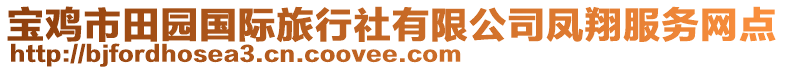 宝鸡市田园国际旅行社有限公司凤翔服务网点
http://bjfordhosea3.cn.coovee.com